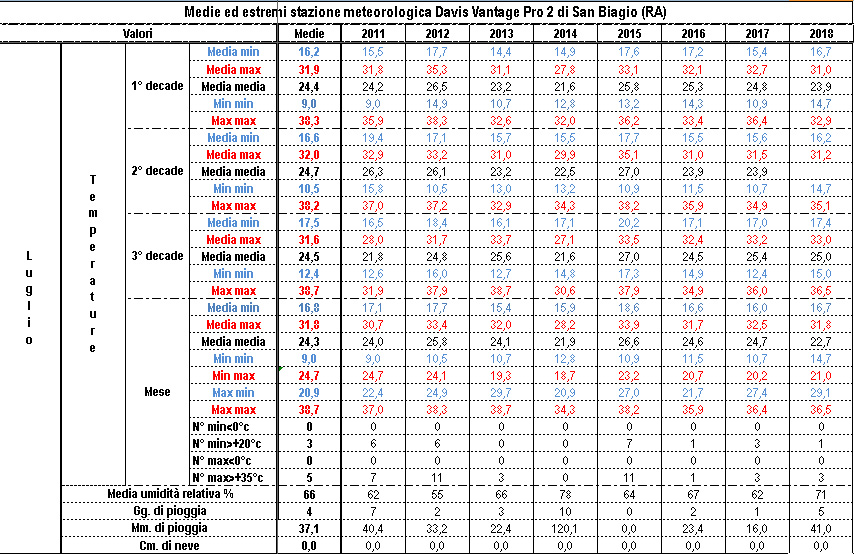 Medie ed estremi stazione meteorologica Davis Vantage Pro 2 di San Biagio (RA)

| Valori | | | | Medie | 2011 | 2012 | 2013 | 2014 | 2015 | 2016 | 2017 | 2018 |
|---|---|---|---|---|---|---|---|---|---|---|---|---|
| Luglio | Temperature | 1° decade | Media min | 16,2 | 15,5 | 17,7 | 14,4 | 14,9 | 17,6 | 17,2 | 15,4 | 16,7 |
| | | | Media max | 31,9 | 31,8 | 35,3 | 31,1 | 27,8 | 33,1 | 32,1 | 32,7 | 31,0 |
| | | | Media media | 24,4 | 24,2 | 26,5 | 23,2 | 21,6 | 25,8 | 25,3 | 24,8 | 23,9 |
| | | | Min min | 9,0 | 9,0 | 14,9 | 10,7 | 12,8 | 13,2 | 14,3 | 10,9 | 14,7 |
| | | | Max max | 38,3 | 35,9 | 38,3 | 32,6 | 32,0 | 36,2 | 33,4 | 36,4 | 32,9 |
| | | 2° decade | Media min | 16,6 | 19,4 | 17,1 | 15,7 | 15,5 | 17,7 | 15,5 | 15,6 | 16,2 |
| | | | Media max | 32,0 | 32,9 | 33,2 | 31,0 | 29,9 | 35,1 | 31,0 | 31,5 | 31,2 |
| | | | Media media | 24,7 | 26,3 | 26,1 | 23,2 | 22,5 | 27,0 | 23,9 | 23,9 | |
| | | | Min min | 10,5 | 15,8 | 10,5 | 13,0 | 13,2 | 10,9 | 11,5 | 10,7 | 14,7 |
| | | | Max max | 38,2 | 37,0 | 37,2 | 32,9 | 34,3 | 38,2 | 35,9 | 34,9 | 35,1 |
| | | 3° decade | Media min | 17,5 | 16,5 | 18,4 | 16,1 | 17,1 | 20,2 | 17,1 | 17,0 | 17,4 |
| | | | Media max | 31,6 | 28,0 | 31,7 | 33,7 | 27,1 | 33,5 | 32,4 | 33,2 | 33,0 |
| | | | Media media | 24,5 | 21,8 | 24,8 | 25,6 | 21,6 | 27,0 | 24,5 | 25,4 | 25,0 |
| | | | Min min | 12,4 | 12,6 | 16,0 | 12,7 | 14,8 | 17,3 | 14,9 | 12,4 | 15,0 |
| | | | Max max | 38,7 | 31,9 | 37,9 | 38,7 | 30,6 | 37,9 | 34,9 | 36,0 | 36,5 |
| | | Mese | Media min | 16,8 | 17,1 | 17,7 | 15,4 | 15,9 | 18,6 | 16,6 | 16,0 | 16,7 |
| | | | Media max | 31,8 | 30,7 | 33,4 | 32,0 | 28,2 | 33,9 | 31,7 | 32,5 | 31,8 |
| | | | Media media | 24,3 | 24,0 | 25,8 | 24,1 | 21,9 | 26,6 | 24,6 | 24,7 | 22,7 |
| | | | Min min | 9,0 | 9,0 | 10,5 | 10,7 | 12,8 | 10,9 | 11,5 | 10,7 | 14,7 |
| | | | Min max | 24,7 | 24,7 | 24,1 | 19,3 | 18,7 | 23,2 | 20,7 | 20,2 | 21,0 |
| | | | Max min | 20,9 | 22,4 | 24,9 | 29,7 | 20,9 | 27,0 | 21,7 | 27,4 | 29,1 |
| | | | Max max | 38,7 | 37,0 | 38,3 | 38,7 | 34,3 | 38,2 | 35,9 | 36,4 | 36,5 |
| | | | N° min<0°c | 0 | 0 | 0 | 0 | 0 | 0 | 0 | 0 | 0 |
| | | | N° min>+20°c | 3 | 6 | 6 | 0 | 0 | 7 | 1 | 3 | 1 |
| | | | N° max<0°c | 0 | 0 | 0 | 0 | 0 | 0 | 0 | 0 | 0 |
| | | | N° max>+35°c | 5 | 7 | 11 | 3 | 0 | 11 | 1 | 3 | 3 |
| | Media umidità relativa % | | | 66 | 62 | 55 | 66 | 78 | 64 | 67 | 62 | 71 |
| | Gg. di pioggia | | | 4 | 7 | 2 | 3 | 10 | 0 | 2 | 1 | 5 |
| | Mm. di pioggia | | | 37,1 | 40,4 | 33,2 | 22,4 | 120,1 | 0,0 | 23,4 | 16,0 | 41,0 |
| | Cm. di neve | | | 0,0 | 0,0 | 0,0 | 0,0 | 0,0 | 0,0 | 0,0 | 0,0 | 0,0 |